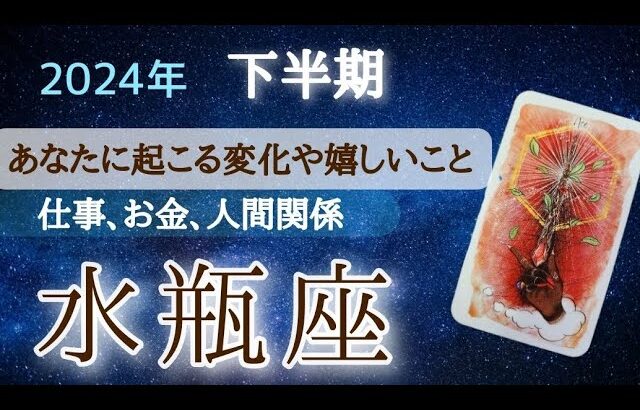 2024年　下半期

あなたに起こる変化や嬉しいこと

仕事、お金、人間関係

水瓶座